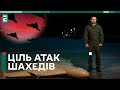 ЦІЛЬ АТАК ШАХЕДІВ